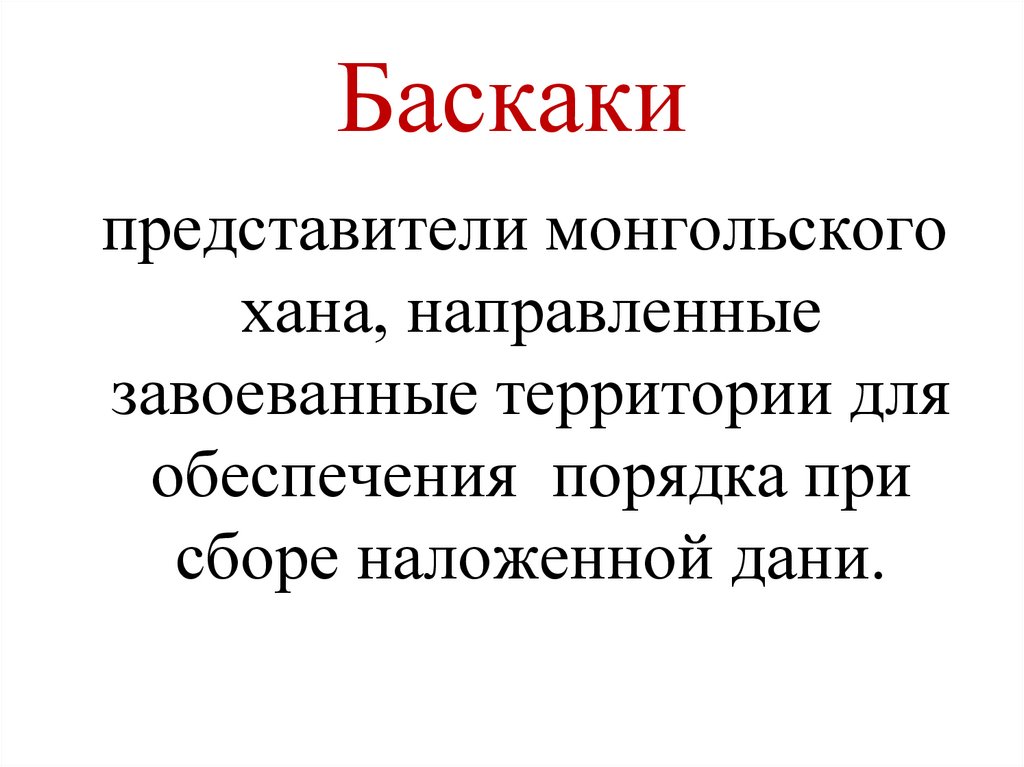 Баскаки

представители монгольского хана, направленные завоеванные территории для обеспечения  порядка при сборе наложенной дани.